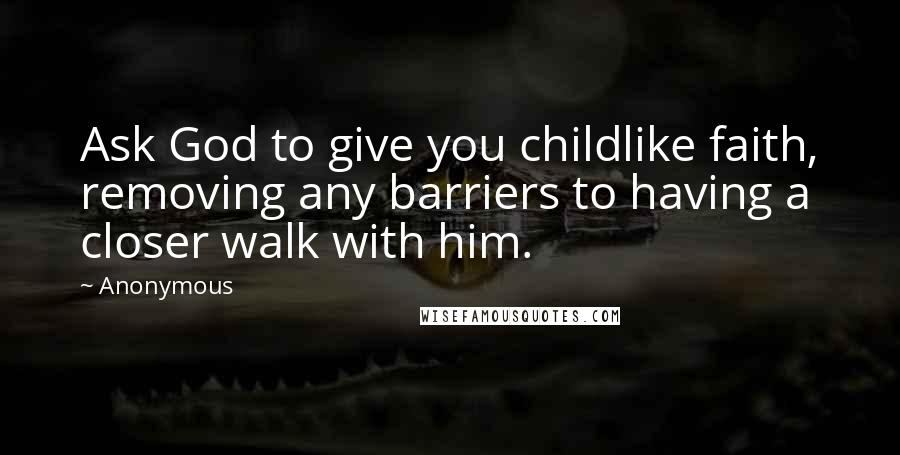 Ask God to give you childlike faith, removing any barriers to having a closer walk with him.

~ Anonymous

WISEFAMOUSQUOTES.COM